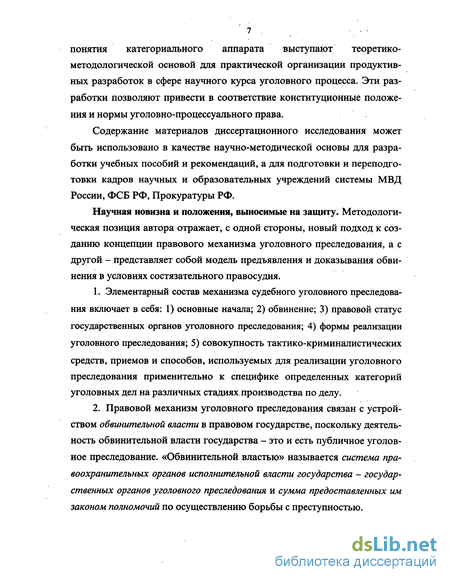 7

понятия категориального аппарата выступают теоретико-методологической основой для практической организации продуктивных разработок в сфере научного курса уголовного процесса. Эти разработки позволяют привести в соответствие конституционные положения и нормы уголовно-процессуального права.

Содержание материалов диссертационного исследования может быть использовано в качестве научно-методической основы для разработки учебных пособий и рекомендаций, а для подготовки и переподготовки кадров научных и образовательных учреждений системы МВД России, ФСБ РФ, Прокуратуры РФ.

Научная новизна и положения, выносимые на защиту. Методологическая позиция автора отражает, с одной стороны, новый подход к созданию концепции правового механизма уголовного преследования, а с другой – представляет собой модель предъявления и доказывания обвинения в условиях состязательного правосудия.

1. Элементарный состав механизма судебного уголовного преследования включает в себя: 1) основные начала; 2) обвинение; 3) правовой статус государственных органов уголовного преследования; 4) формы реализации уголовного преследования; 5) совокупность тактико-криминалистических средств, приемов и способов, используемых для реализации уголовного преследования применительно к специфике определенных категорий уголовных дел на различных стадиях производства по делу.

2. Правовой механизм уголовного преследования связан с устройством обвинительной власти в правовом государстве, поскольку деятельность обвинительной власти государства – это и есть публичное уголовное преследование. «Обвинительной властью» называется система правоохранительных органов исполнительной власти государства – государственных органов уголовного преследования и сумма предоставленных им законом полномочий по осуществлению борьбы с преступностью.

dsLib.net
библиотека диссертаций